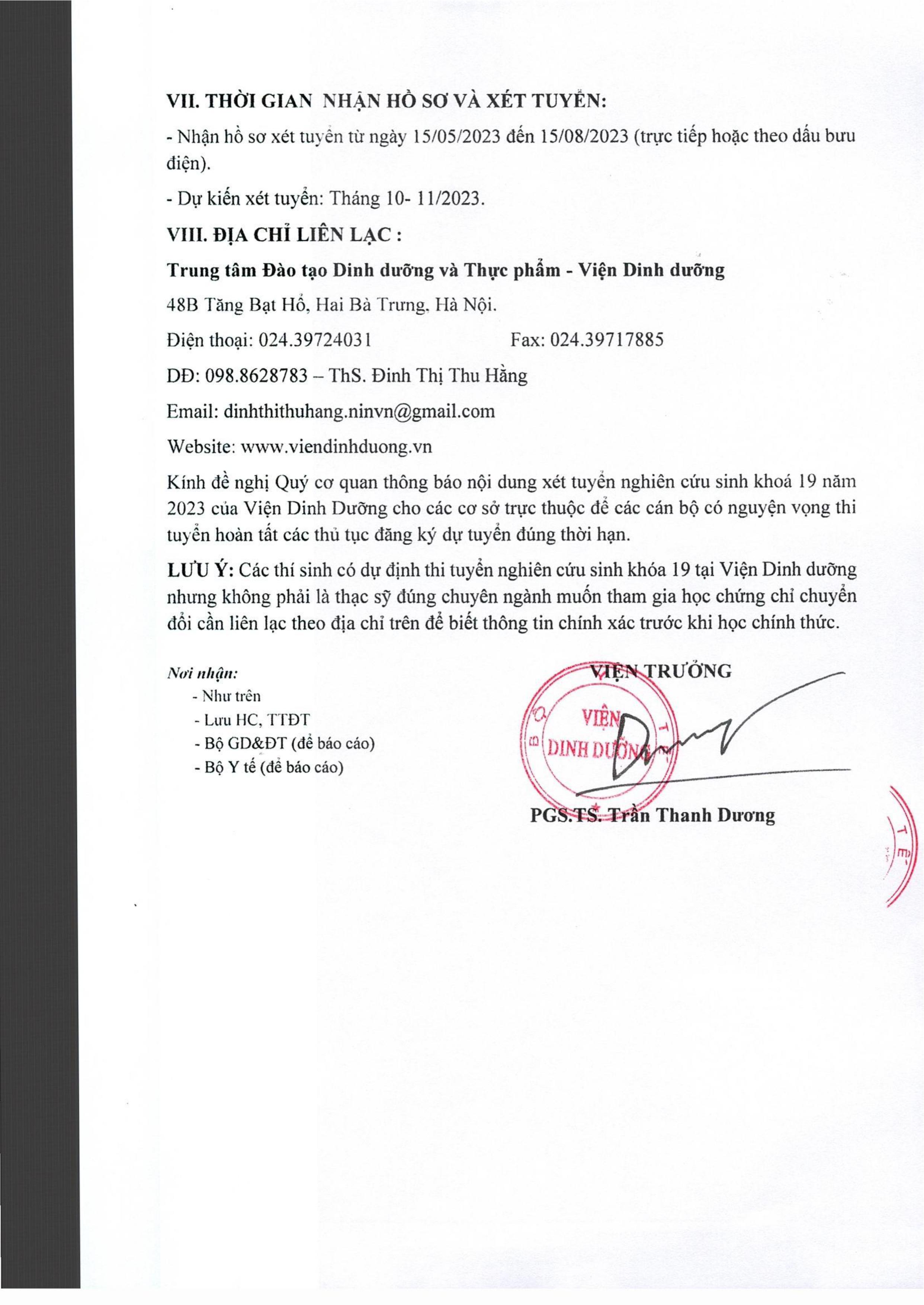 VII. THỜI GIAN NHẬN HỒ SƠ VÀ XÉT TUYỂN:

- Nhận hồ sơ xét tuyển từ ngày 15/05/2023 đến 15/08/2023 (trực tiếp hoặc theo dấu bưu điện).

- Dự kiến xét tuyển: Tháng 10- 11/2023.

VIII. ĐỊA CHỈ LIÊN LẠC :

Trung tâm Đào tạo Dinh dưỡng và Thực phẩm - Viện Dinh dưỡng

48B Tăng Bạt Hổ, Hai Bà Trưng, Hà Nội.

Điện thoại: 024.39724031 Fax: 024.39717885

DĐ: 098.8628783 – ThS. Đinh Thị Thu Hằng

Email: dinhthithuhang.ninvn@gmail.com

Website: www.viendinhduong.vn

Kính đề nghị Quý cơ quan thông báo nội dung xét tuyển nghiên cứu sinh khoá 19 năm 2023 của Viện Dinh Dưỡng cho các cơ sở trực thuộc để các cán bộ có nguyện vọng thi tuyển hoàn tất các thủ tục đăng ký dự tuyển đúng thời hạn.

LƯU Ý: Các thí sinh có dự định thi tuyển nghiên cứu sinh khóa 19 tại Viện Dinh dưỡng nhưng không phải là thạc sỹ đúng chuyên ngành muốn tham gia học chứng chỉ chuyển đổi cần liên lạc theo địa chỉ trên để biết thông tin chính xác trước khi học chính thức.

Nơi nhận:
- Như trên
- Lưu HC, TTĐT
- Bộ GD&ĐT (để báo cáo)
- Bộ Y tế (để báo cáo)

VIỆN TRƯỞNG

VIỆN DINH DƯỠNG

PGS.TS. Trần Thanh Dương